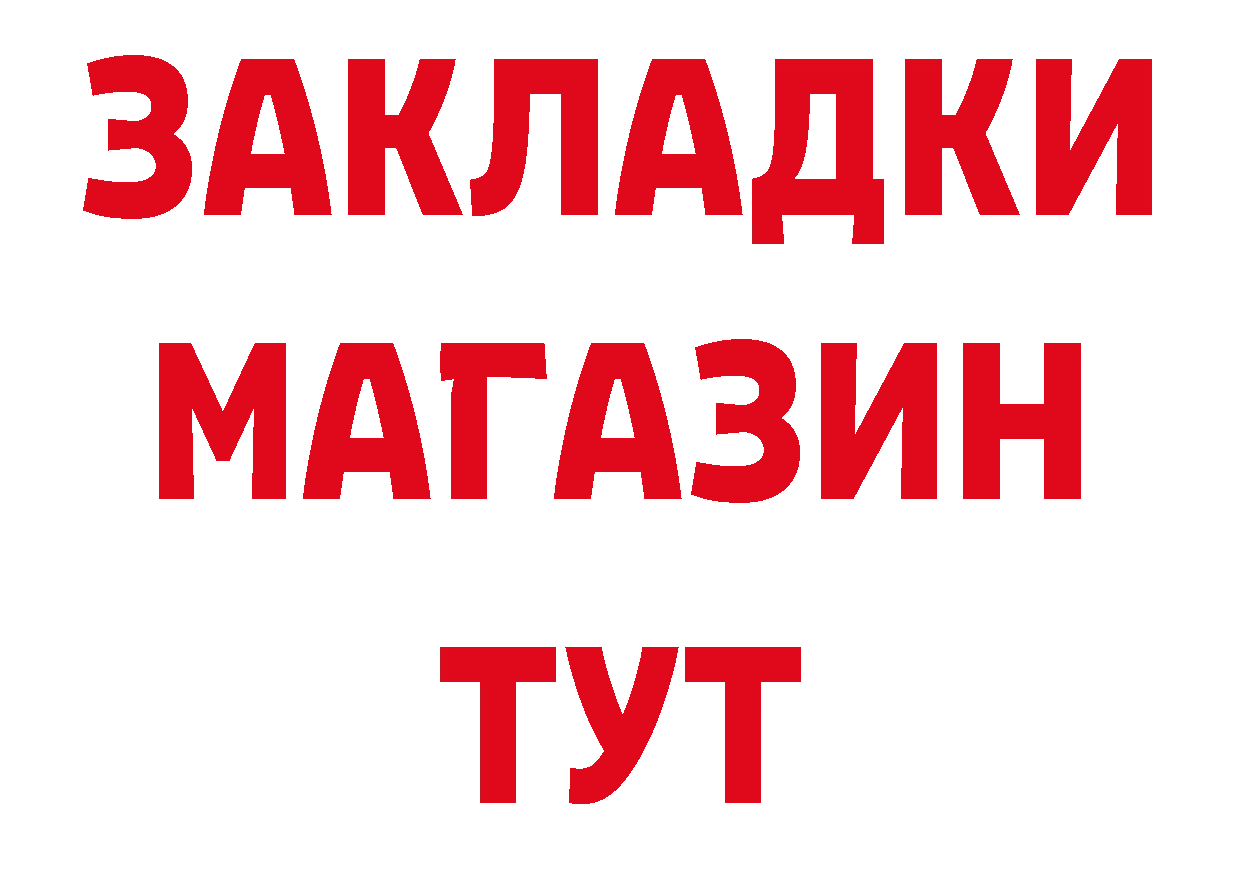 ЗАКЛАДКИ
МАГАЗИН
ТУТ